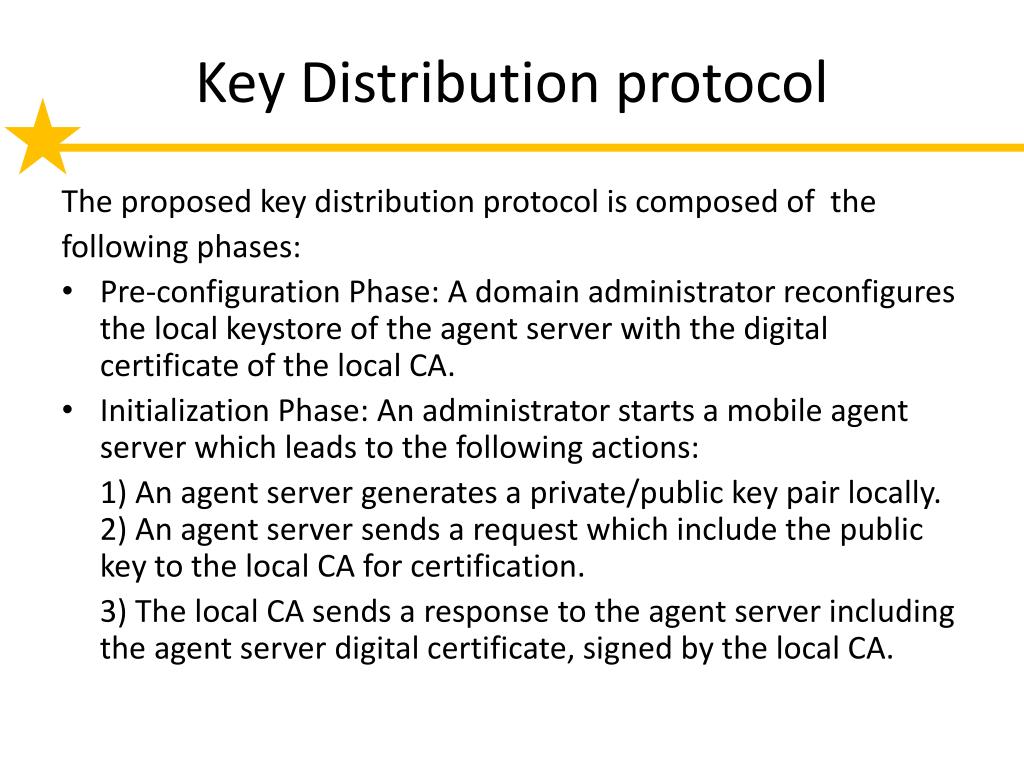 Key Distribution protocol

The proposed key distribution protocol is composed of the following phases:

• Pre-configuration Phase: A domain administrator reconfigures the local keystore of the agent server with the digital certificate of the local CA.

• Initialization Phase: An administrator starts a mobile agent server which leads to the following actions:

1) An agent server generates a private/public key pair locally.
2) An agent server sends a request which include the public key to the local CA for certification.

3) The local CA sends a response to the agent server including the agent server digital certificate, signed by the local CA.